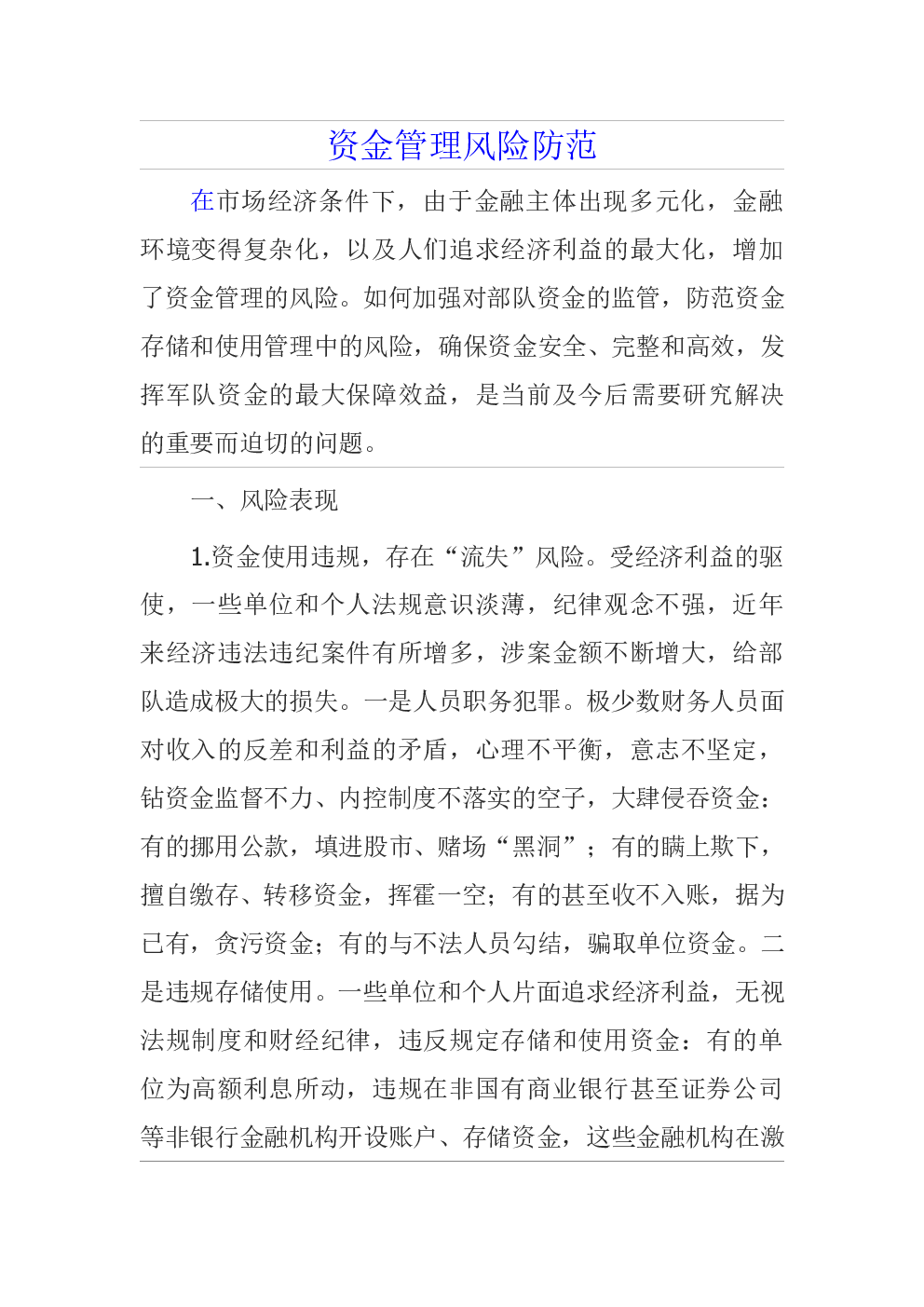 资金管理风险防范

在市场经济条件下，由于金融主体出现多元化，金融环境变得复杂化，以及人们追求经济利益的最大化，增加了资金管理的风险。如何加强对部队资金的监管，防范资金存储和使用管理中的风险，确保资金安全、完整和高效，发挥军队资金的最大保障效益，是当前及今后需要研究解决的重要而迫切的问题。

一、风险表现

1.资金使用违规，存在“流失”风险。受经济利益的驱使，一些单位和个人法规意识淡薄，纪律观念不强，近年来经济违法违纪案件有所增多，涉案金额不断增大，给部队造成极大的损失。一是人员职务犯罪。极少数财务人员面对收入的反差和利益的矛盾，心理不平衡，意志不坚定，钻资金监督不力、内控制度不落实的空子，大肆侵吞资金：有的挪用公款，填进股市、赌场“黑洞”；有的瞒上欺下，擅自缴存、转移资金，挥霍一空；有的甚至收不入账，据为已有，贪污资金；有的与不法人员勾结，骗取单位资金。二是违规存储使用。一些单位和个人片面追求经济利益，无视法规制度和财经纪律，违反规定存储和使用资金：有的单位为高额利息所动，违规在非国有商业银行甚至证券公司等非银行金融机构开设账户、存储资金，这些金融机构在激